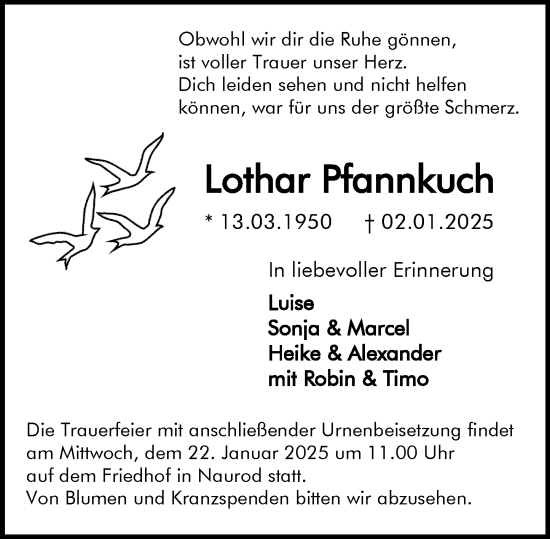 Obwohl wir dir die Ruhe gönnen,
ist voller Trauer unser Herz.
Dich leiden sehen und nicht helfen
können, war für uns der größte Schmerz.

Lothar Pfannkuch

* 13.03.1950 † 02.01.2025

In liebevoller Erinnerung

Luise
Sonja & Marcel
Heike & Alexander
mit Robin & Timo

Die Trauerfeier mit anschließender Urnenbeisetzung findet am Mittwoch, dem 22. Januar 2025 um 11.00 Uhr auf dem Friedhof in Naurod statt.
Von Blumen und Kranzspenden bitten wir abzusehen.